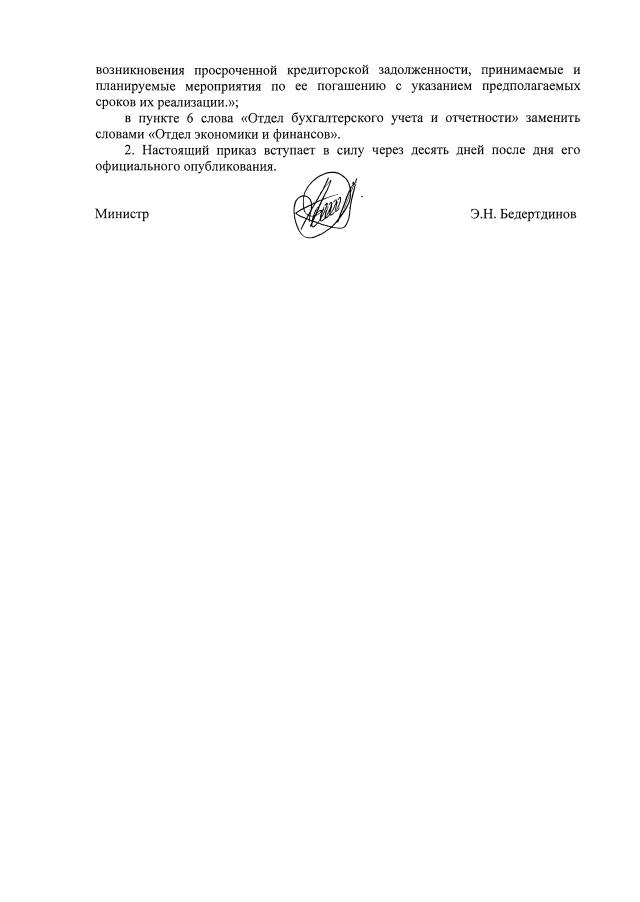 возникновения просроченной кредиторской задолженности, принимаемые и планируемые мероприятия по ее погашению с указанием предполагаемых сроков их реализации.»;

в пункте 6 слова «Отдел бухгалтерского учета и отчетности» заменить словами «Отдел экономики и финансов».

2. Настоящий приказ вступает в силу через десять дней после дня его официального опубликования.

Министр Э.Н. Бедертдинов